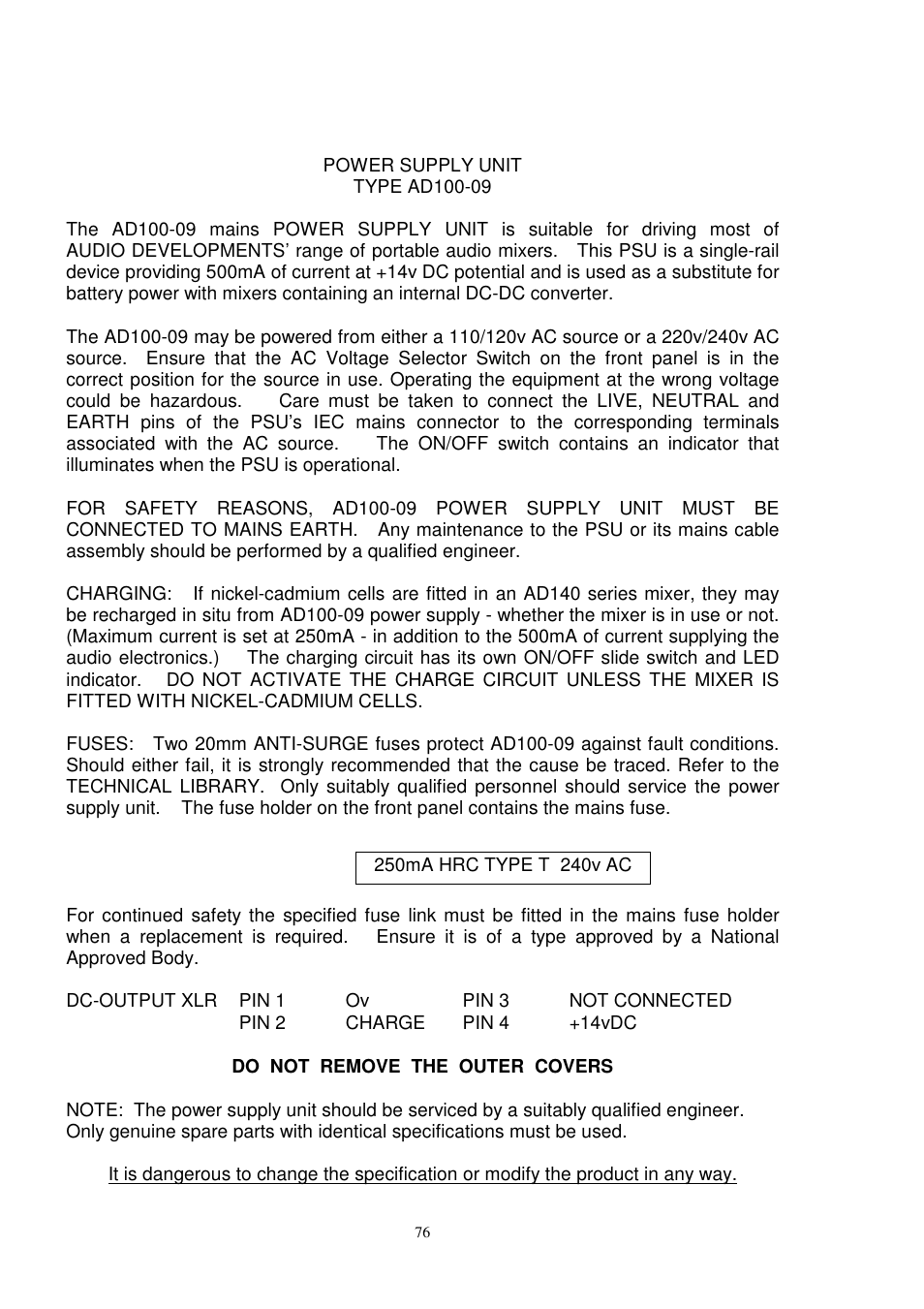 POWER SUPPLY UNIT
TYPE AD100-09

The AD100-09 mains POWER SUPPLY UNIT is suitable for driving most of AUDIO DEVELOPMENTS' range of portable audio mixers. This PSU is a single-rail device providing 500mA of current at +14v DC potential and is used as a substitute for battery power with mixers containing an internal DC-DC converter.

The AD100-09 may be powered from either a 110/120v AC source or a 220v/240v AC source. Ensure that the AC Voltage Selector Switch on the front panel is in the correct position for the source in use. Operating the equipment at the wrong voltage could be hazardous. Care must be taken to connect the LIVE, NEUTRAL and EARTH pins of the PSU's IEC mains connector to the corresponding terminals associated with the AC source. The ON/OFF switch contains an indicator that illuminates when the PSU is operational.

FOR SAFETY REASONS, AD100-09 POWER SUPPLY UNIT MUST BE CONNECTED TO MAINS EARTH. Any maintenance to the PSU or its mains cable assembly should be performed by a qualified engineer.

CHARGING: If nickel-cadmium cells are fitted in an AD140 series mixer, they may be recharged in situ from AD100-09 power supply - whether the mixer is in use or not. (Maximum current is set at 250mA - in addition to the 500mA of current supplying the audio electronics.) The charging circuit has its own ON/OFF slide switch and LED indicator. DO NOT ACTIVATE THE CHARGE CIRCUIT UNLESS THE MIXER IS FITTED WITH NICKEL-CADMIUM CELLS.

FUSES: Two 20mm ANTI-SURGE fuses protect AD100-09 against fault conditions. Should either fail, it is strongly recommended that the cause be traced. Refer to the TECHNICAL LIBRARY. Only suitably qualified personnel should service the power supply unit. The fuse holder on the front panel contains the mains fuse.

250mA HRC TYPE T 240v AC

For continued safety the specified fuse link must be fitted in the mains fuse holder when a replacement is required. Ensure it is of a type approved by a National Approved Body.

| DC-OUTPUT XLR | PIN 1 | Ov | PIN 3 | NOT CONNECTED |
|---|---|---|---|---|
| | PIN 2 | CHARGE | PIN 4 | +14vDC |

DO NOT REMOVE THE OUTER COVERS

NOTE: The power supply unit should be serviced by a suitably qualified engineer. Only genuine spare parts with identical specifications must be used.

It is dangerous to change the specification or modify the product in any way.

76